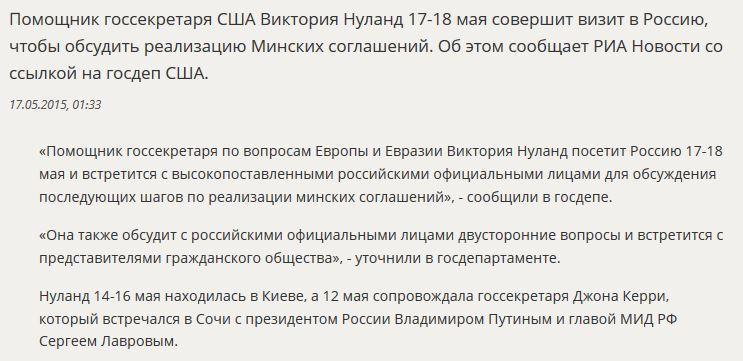 Помощник госсекретаря США Виктория Нуланд 17-18 мая совершит визит в Россию, чтобы обсудить реализацию Минских соглашений. Об этом сообщает РИА Новости со ссылкой на госдеп США.

17.05.2015, 01:33

«Помощник госсекретаря по вопросам Европы и Евразии Виктория Нуланд посетит Россию 17-18 мая и встретится с высокопоставленными российскими официальными лицами для обсуждения последующих шагов по реализации минских соглашений», - сообщили в госдепе.

«Она также обсудит с российскими официальными лицами двусторонние вопросы и встретится с представителями гражданского общества», - уточнили в госдепартаменте.

Нуланд 14-16 мая находилась в Киеве, а 12 мая сопровождала госсекретаря Джона Керри, который встречался в Сочи с президентом России Владимиром Путиным и главой МИД РФ Сергеем Лавровым.